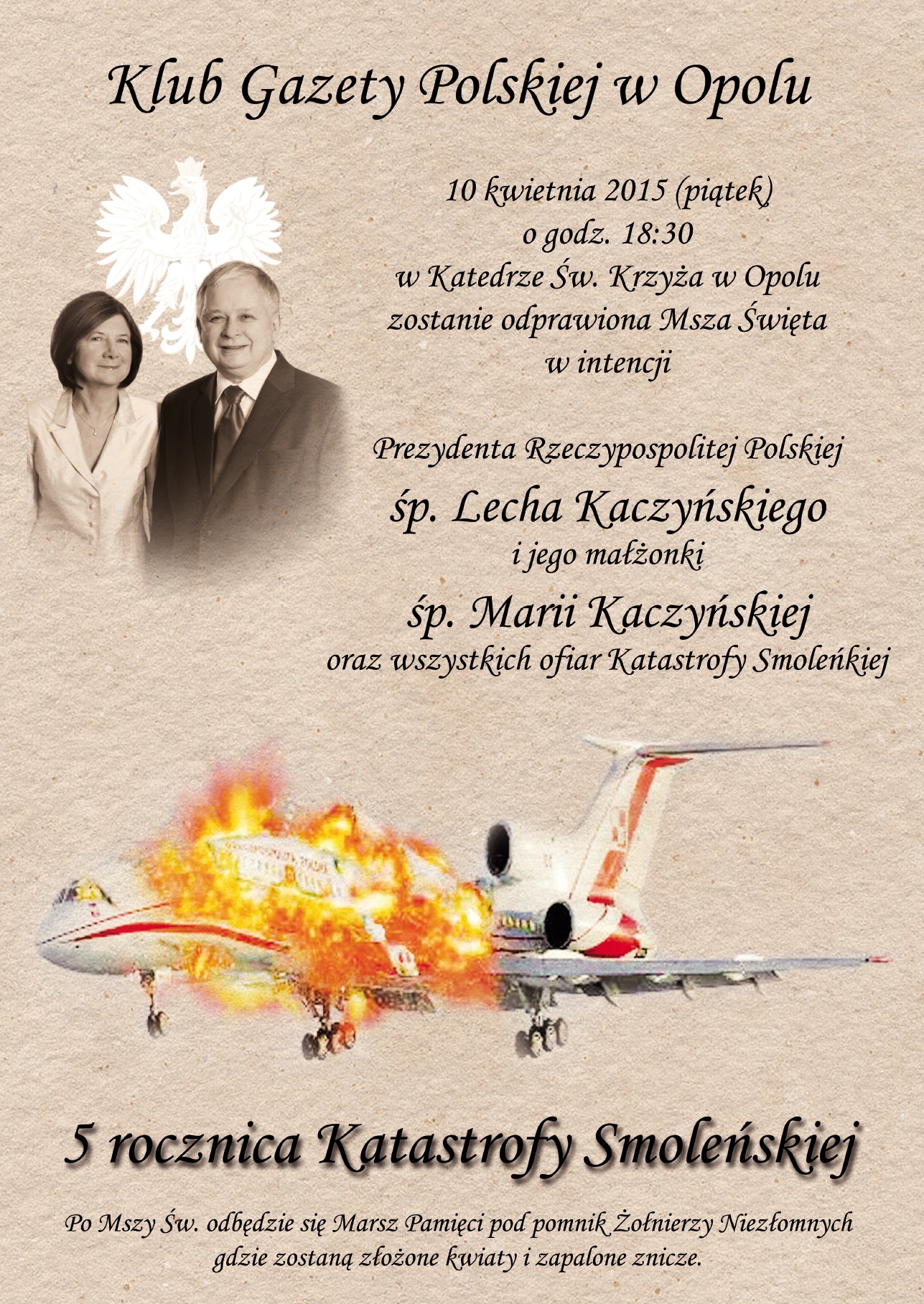 Klub Gazety Polskiej w Opolu

10 kwietnia 2015 (piątek)
o godz. 18:30
w Katedrze Św. Krzyża w Opolu
zostanie odprawiona Msza Święta
w intencji

Prezydenta Rzeczypospolitej Polskiej
śp. Lecha Kaczyńskiego
i jego małżonki
śp. Marii Kaczyńskiej
oraz wszystkich ofiar Katastrofy Smoleńkiej

5 rocznica Katastrofy Smoleńskiej

Po Mszy Św. odbędzie się Marsz Pamięci pod pomnik Żołnierzy Niezłomnych gdzie zostaną złożone kwiaty i zapalone znicze.